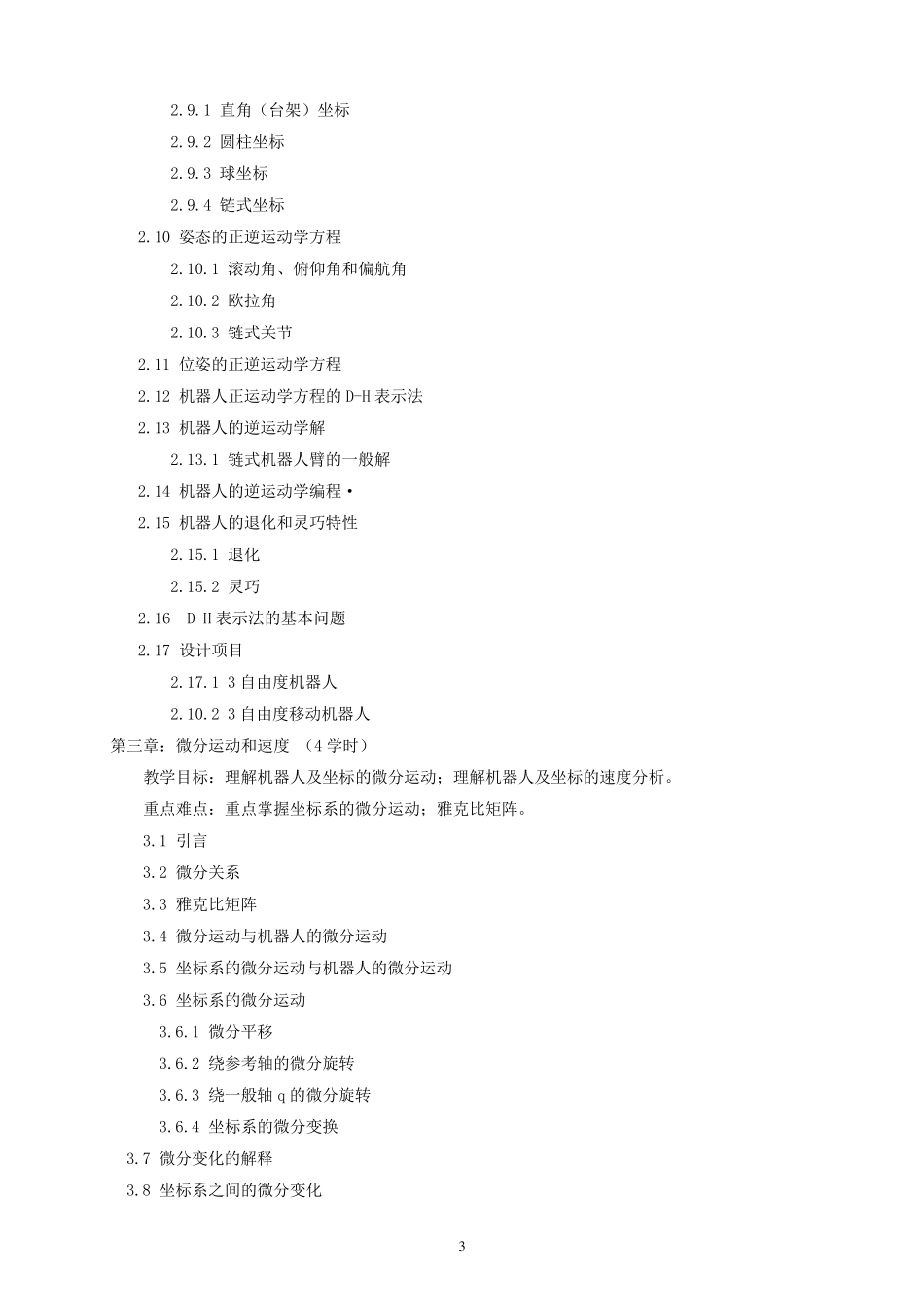 2.9.1 直角（台架）坐标

2.9.2 圆柱坐标

2.9.3 球坐标

2.9.4 链式坐标

2.10 姿态的正逆运动学方程

2.10.1 滚动角、俯仰角和偏航角

2.10.2 欧拉角

2.10.3 链式关节

2.11 位姿的正逆运动学方程

2.12 机器人正运动学方程的 D-H 表示法

2.13 机器人的逆运动学解

2.13.1 链式机器人臂的一般解

2.14 机器人的逆运动学编程·

2.15 机器人的退化和灵巧特性

2.15.1 退化

2.15.2 灵巧

2.16 D-H 表示法的基本问题

2.17 设计项目

2.17.1 3 自由度机器人

2.10.2 3 自由度移动机器人

第三章：微分运动和速度 （4 学时）

教学目标：理解机器人及坐标的微分运动；理解机器人及坐标的速度分析。

重点难点：重点掌握坐标系的微分运动；雅克比矩阵。

3.1 引言

3.2 微分关系

3.3 雅克比矩阵

3.4 微分运动与机器人的微分运动

3.5 坐标系的微分运动与机器人的微分运动

3.6 坐标系的微分运动

3.6.1 微分平移

3.6.2 绕参考轴的微分旋转

3.6.3 绕一般轴 q 的微分旋转

3.6.4 坐标系的微分变换

3.7 微分变化的解释

3.8 坐标系之间的微分变化

3